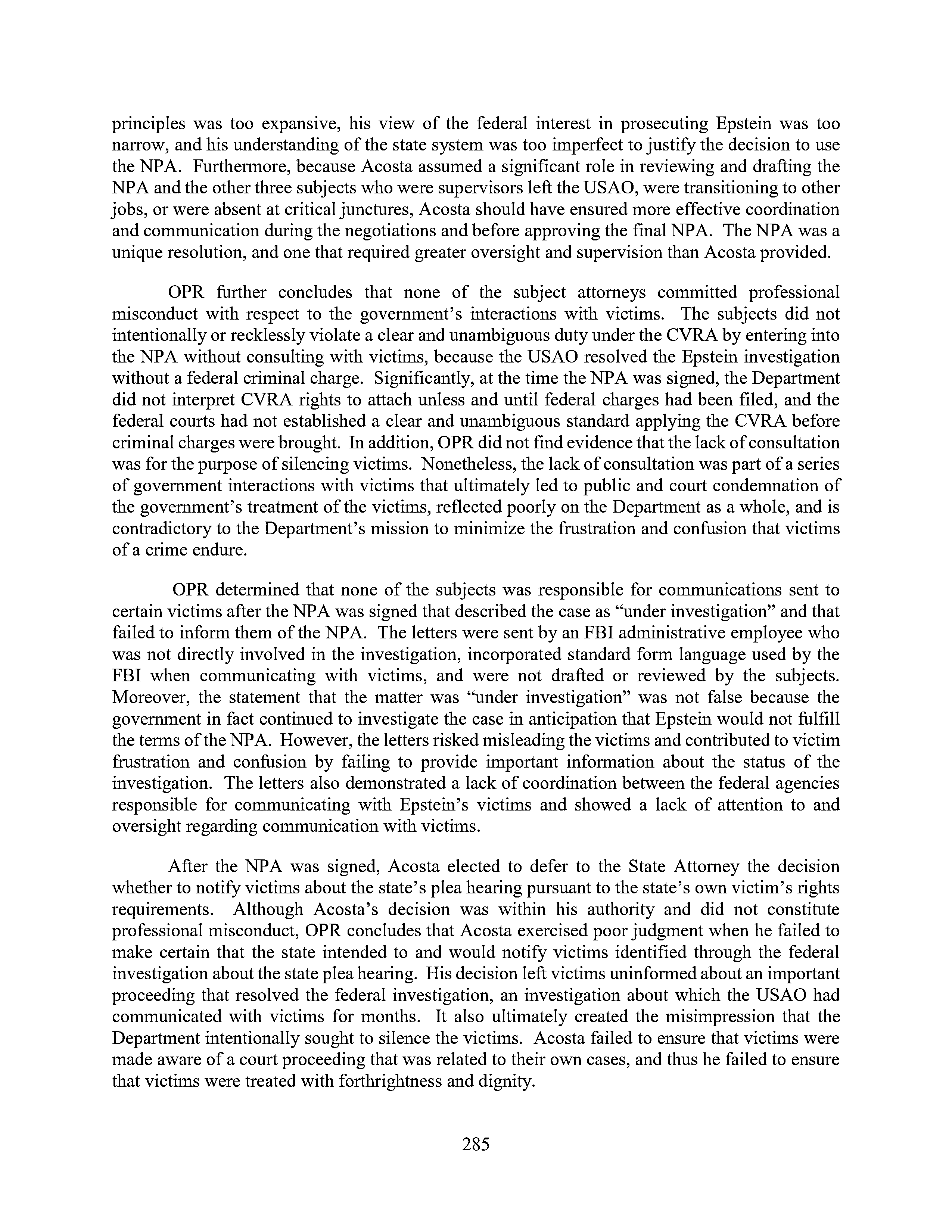 principles was too expansive, his view of the federal interest in prosecuting Epstein was too narrow, and his understanding of the state system was too imperfect to justify the decision to use the NPA. Furthermore, because Acosta assumed a significant role in reviewing and drafting the NPA and the other three subjects who were supervisors left the USAO, were transitioning to other jobs, or were absent at critical junctures, Acosta should have ensured more effective coordination and communication during the negotiations and before approving the final NPA. The NPA was a unique resolution, and one that required greater oversight and supervision than Acosta provided.

OPR further concludes that none of the subject attorneys committed professional misconduct with respect to the government's interactions with victims. The subjects did not intentionally or recklessly violate a clear and unambiguous duty under the CVRA by entering into the NPA without consulting with victims, because the USAO resolved the Epstein investigation without a federal criminal charge. Significantly, at the time the NPA was signed, the Department did not interpret CVRA rights to attach unless and until federal charges had been filed, and the federal courts had not established a clear and unambiguous standard applying the CVRA before criminal charges were brought. In addition, OPR did not find evidence that the lack of consultation was for the purpose of silencing victims. Nonetheless, the lack of consultation was part of a series of government interactions with victims that ultimately led to public and court condemnation of the government's treatment of the victims, reflected poorly on the Department as a whole, and is contradictory to the Department's mission to minimize the frustration and confusion that victims of a crime endure.

OPR determined that none of the subjects was responsible for communications sent to certain victims after the NPA was signed that described the case as "under investigation" and that failed to inform them of the NPA. The letters were sent by an FBI administrative employee who was not directly involved in the investigation, incorporated standard form language used by the FBI when communicating with victims, and were not drafted or reviewed by the subjects. Moreover, the statement that the matter was "under investigation" was not false because the government in fact continued to investigate the case in anticipation that Epstein would not fulfill the terms of the NPA. However, the letters risked misleading the victims and contributed to victim frustration and confusion by failing to provide important information about the status of the investigation. The letters also demonstrated a lack of coordination between the federal agencies responsible for communicating with Epstein's victims and showed a lack of attention to and oversight regarding communication with victims.

After the NPA was signed, Acosta elected to defer to the State Attorney the decision whether to notify victims about the state's plea hearing pursuant to the state's own victim's rights requirements. Although Acosta's decision was within his authority and did not constitute professional misconduct, OPR concludes that Acosta exercised poor judgment when he failed to make certain that the state intended to and would notify victims identified through the federal investigation about the state plea hearing. His decision left victims uninformed about an important proceeding that resolved the federal investigation, an investigation about which the USAO had communicated with victims for months. It also ultimately created the misimpression that the Department intentionally sought to silence the victims. Acosta failed to ensure that victims were made aware of a court proceeding that was related to their own cases, and thus he failed to ensure that victims were treated with forthrightness and dignity.

285